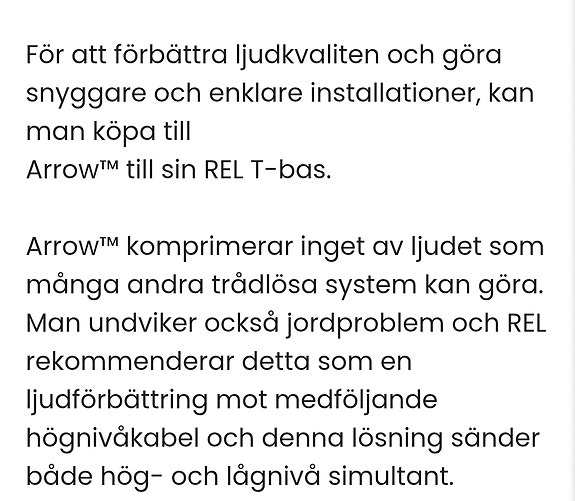 För att förbättra ljudkvaliten och göra snyggare och enklare installationer, kan man köpa till
Arrow™ till sin REL T-bas.

Arrow™ komprimerar inget av ljudet som många andra trådlösa system kan göra. Man undviker också jordproblem och REL rekommenderar detta som en ljudförbättring mot medföljande högnivåkabel och denna lösning sänder både hög- och lågnivå simultant.